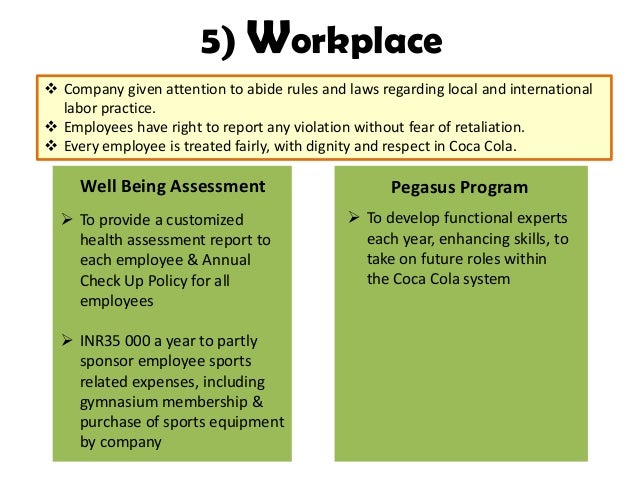 5) Workplace

❖ Company given attention to abide rules and laws regarding local and international labor practice.
❖ Employees have right to report any violation without fear of retaliation.
❖ Every employee is treated fairly, with dignity and respect in Coca Cola.

Well Being Assessment

➢ To provide a customized health assessment report to each employee & Annual Check Up Policy for all employees

➢ INR35 000 a year to partly sponsor employee sports related expenses, including gymnasium membership & purchase of sports equipment by company

Pegasus Program

➢ To develop functional experts each year, enhancing skills, to take on future roles within the Coca Cola system